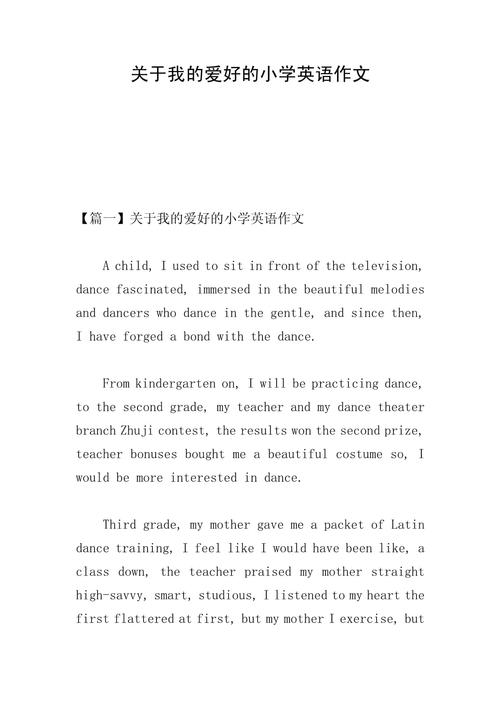 关于我的爱好的小学英语作文

【篇一】关于我的爱好的小学英语作文

A child, I used to sit in front of the television, dance fascinated, immersed in the beautiful melodies and dancers who dance in the gentle, and since then, I have forged a bond with the dance.

From kindergarten on, I will be practicing dance, to the second grade, my teacher and my dance theater branch Zhuji contest, the results won the second prize, teacher bonuses bought me a beautiful costume so, I would be more interested in dance.

Third grade, my mother gave me a packet of Latin dance training, I feel like I would have been like, a class down, the teacher praised my mother straight high-savvy, smart, studious, I listened to my heart the first flattered at first, but my mother I exercise, but